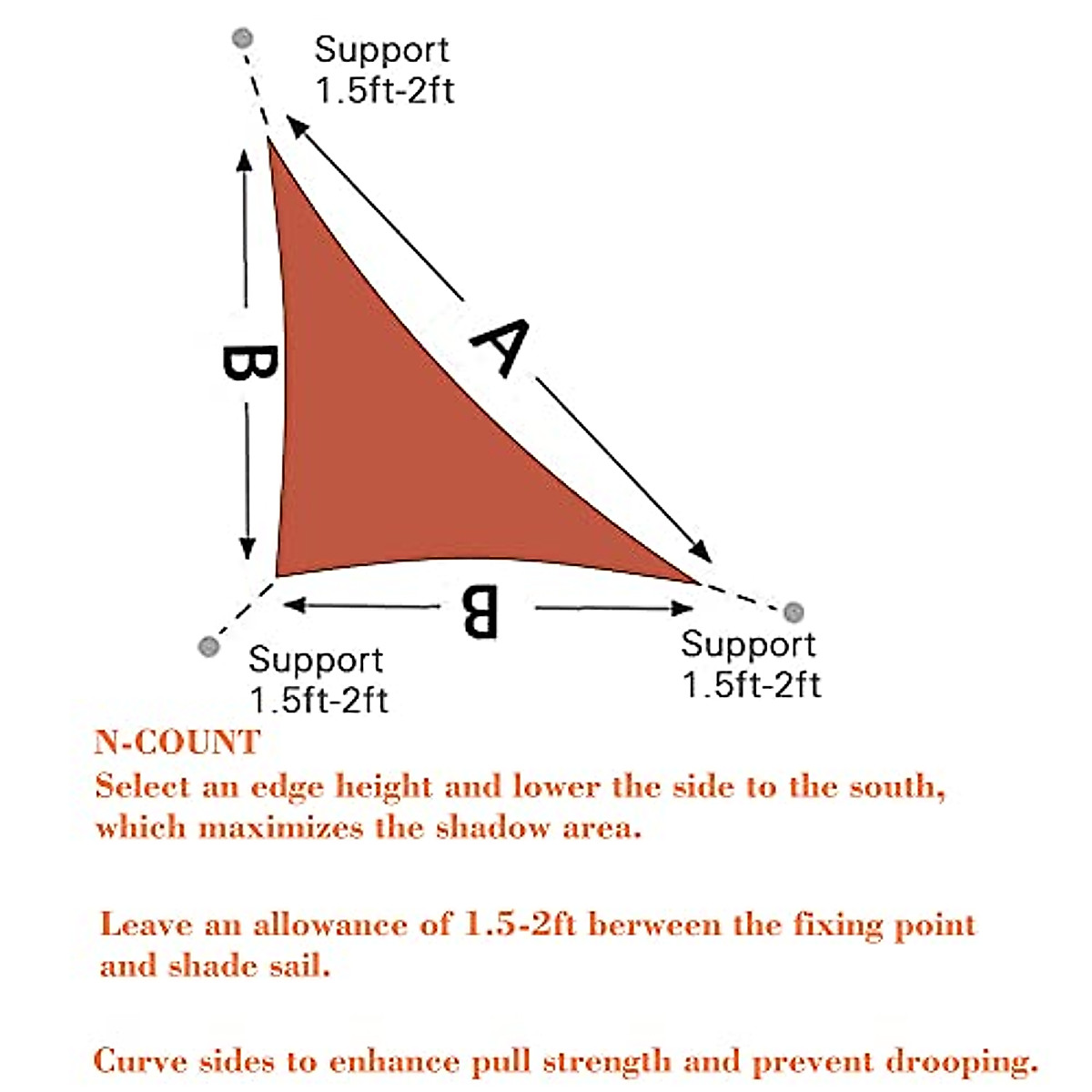 Support
1.5ft-2ft

A

B

B

Support
1.5ft-2ft

Support
1.5ft-2ft

N-COUNT
Select an edge height and lower the side to the south, which maximizes the shadow area.

Leave an allowance of 1.5-2ft berween the fixing point and shade sail.

Curve sides to enhance pull strength and prevent drooping.